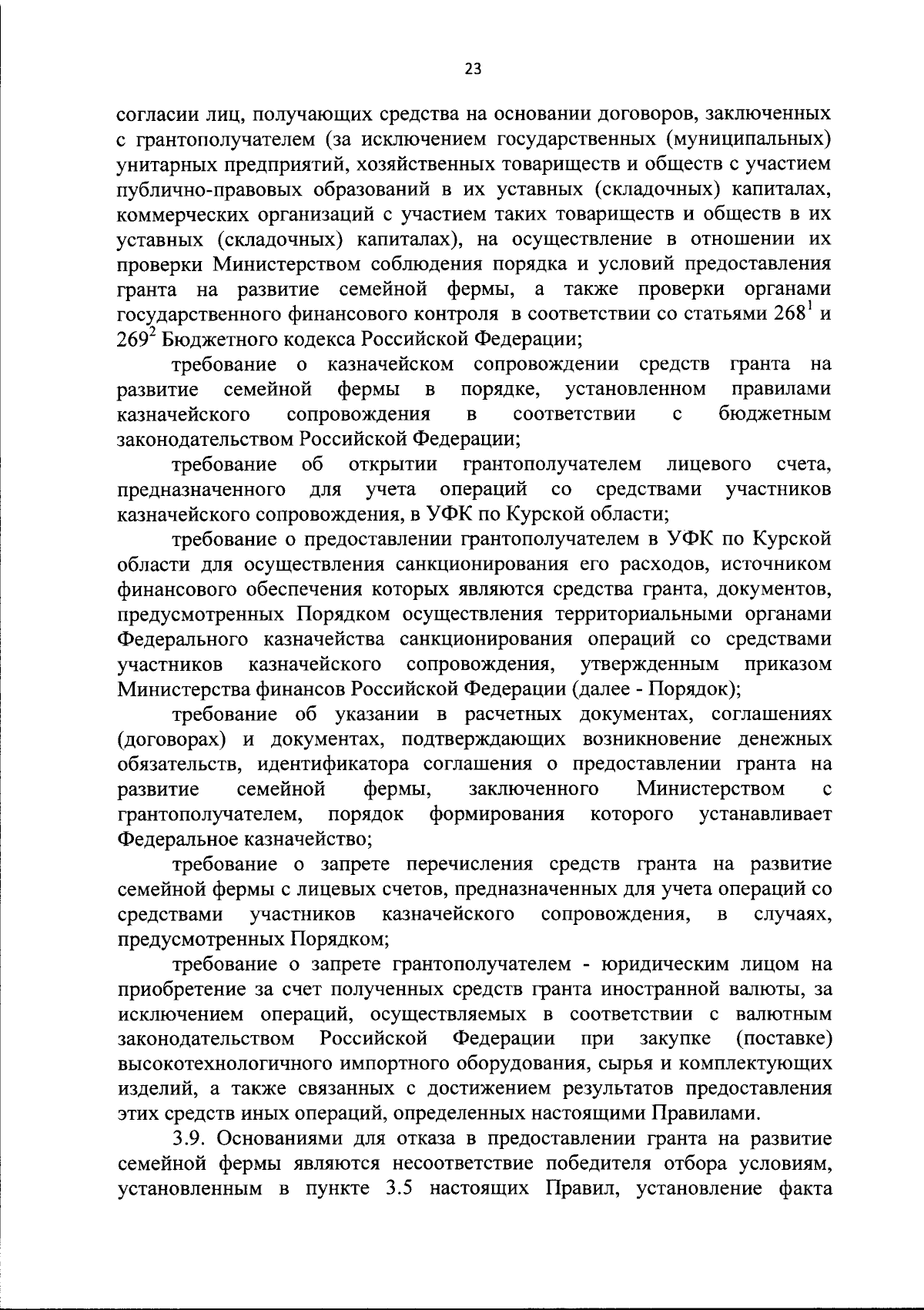 23

согласии лиц, получающих средства на основании договоров, заключенных с грантополучателем (за исключением государственных (муниципальных) унитарных предприятий, хозяйственных товариществ и обществ с участием публично-правовых образований в их уставных (складочных) капиталах, коммерческих организаций с участием таких товариществ и обществ в их уставных (складочных) капиталах), на осуществление в отношении их проверки Министерством соблюдения порядка и условий предоставления гранта на развитие семейной фермы, а также проверки органами государственного финансового контроля в соответствии со статьями $268^1$ и $269^2$ Бюджетного кодекса Российской Федерации;

требование о казначейском сопровождении средств гранта на развитие семейной фермы в порядке, установленном правилами казначейского сопровождения в соответствии с бюджетным законодательством Российской Федерации;

требование об открытии грантополучателем лицевого счета, предназначенного для учета операций со средствами участников казначейского сопровождения, в УФК по Курской области;

требование о предоставлении грантополучателем в УФК по Курской области для осуществления санкционирования его расходов, источником финансового обеспечения которых являются средства гранта, документов, предусмотренных Порядком осуществления территориальными органами Федерального казначейства санкционирования операций со средствами участников казначейского сопровождения, утвержденным приказом Министерства финансов Российской Федерации (далее - Порядок);

требование об указании в расчетных документах, соглашениях (договорах) и документах, подтверждающих возникновение денежных обязательств, идентификатора соглашения о предоставлении гранта на развитие семейной фермы, заключенного Министерством с грантополучателем, порядок формирования которого устанавливает Федеральное казначейство;

требование о запрете перечисления средств гранта на развитие семейной фермы с лицевых счетов, предназначенных для учета операций со средствами участников казначейского сопровождения, в случаях, предусмотренных Порядком;

требование о запрете грантополучателем - юридическим лицом на приобретение за счет полученных средств гранта иностранной валюты, за исключением операций, осуществляемых в соответствии с валютным законодательством Российской Федерации при закупке (поставке) высокотехнологичного импортного оборудования, сырья и комплектующих изделий, а также связанных с достижением результатов предоставления этих средств иных операций, определенных настоящими Правилами.

3.9. Основаниями для отказа в предоставлении гранта на развитие семейной фермы являются несоответствие победителя отбора условиям, установленным в пункте 3.5 настоящих Правил, установление факта